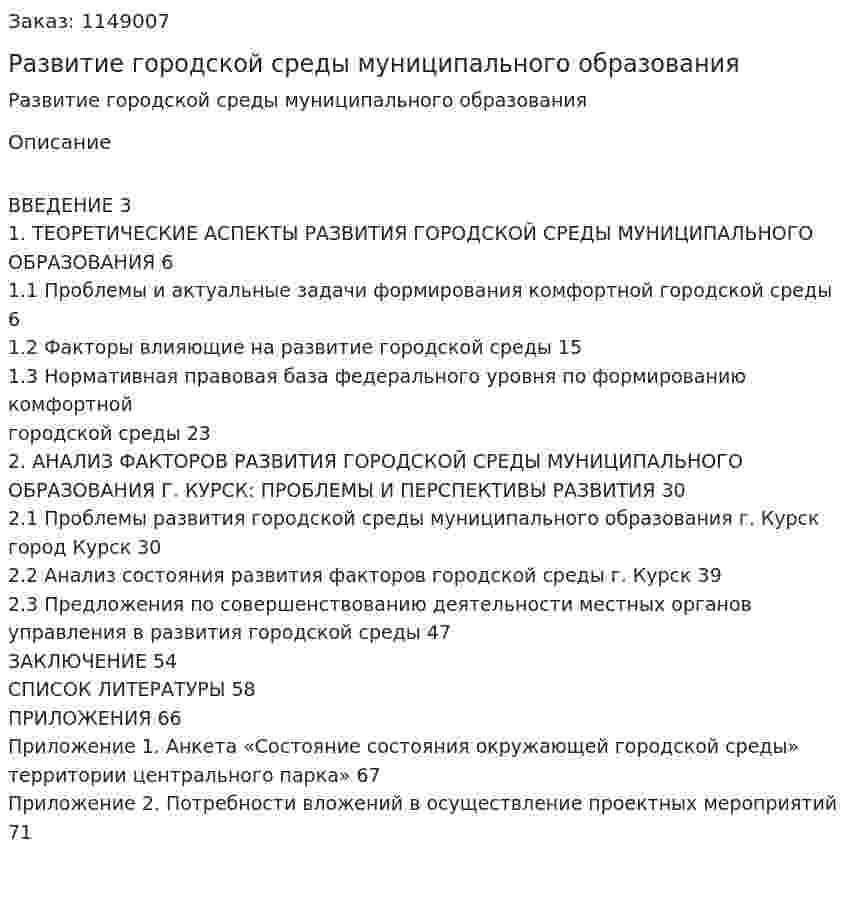 Заказ: 1149007

Развитие городской среды муниципального образования

Развитие городской среды муниципального образования

Описание

ВВЕДЕНИЕ 3
1. ТЕОРЕТИЧЕСКИЕ АСПЕКТЫ РАЗВИТИЯ ГОРОДСКОЙ СРЕДЫ МУНИЦИПАЛЬНОГО ОБРАЗОВАНИЯ 6
1.1 Проблемы и актуальные задачи формирования комфортной городской среды 6
1.2 Факторы влияющие на развитие городской среды 15
1.3 Нормативная правовая база федерального уровня по формированию комфортной
городской среды 23
2. АНАЛИЗ ФАКТОРОВ РАЗВИТИЯ ГОРОДСКОЙ СРЕДЫ МУНИЦИПАЛЬНОГО ОБРАЗОВАНИЯ Г. КУРСК: ПРОБЛЕМЫ И ПЕРСПЕКТИВЫ РАЗВИТИЯ 30
2.1 Проблемы развития городской среды муниципального образования г. Курск город Курск 30
2.2 Анализ состояния развития факторов городской среды г. Курск 39
2.3 Предложения по совершенствованию деятельности местных органов управления в развития городской среды 47
ЗАКЛЮЧЕНИЕ 54
СПИСОК ЛИТЕРАТУРЫ 58
ПРИЛОЖЕНИЯ 66
Приложение 1. Анкета «Состояние состояния окружающей городской среды» территории центрального парка» 67
Приложение 2. Потребности вложений в осуществление проектных мероприятий 71